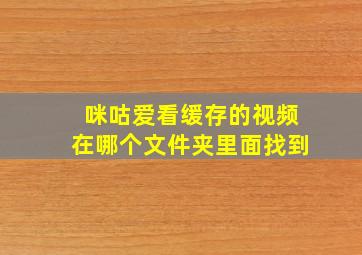 咪咕爱看缓存的视频
在哪个文件夹里面找到